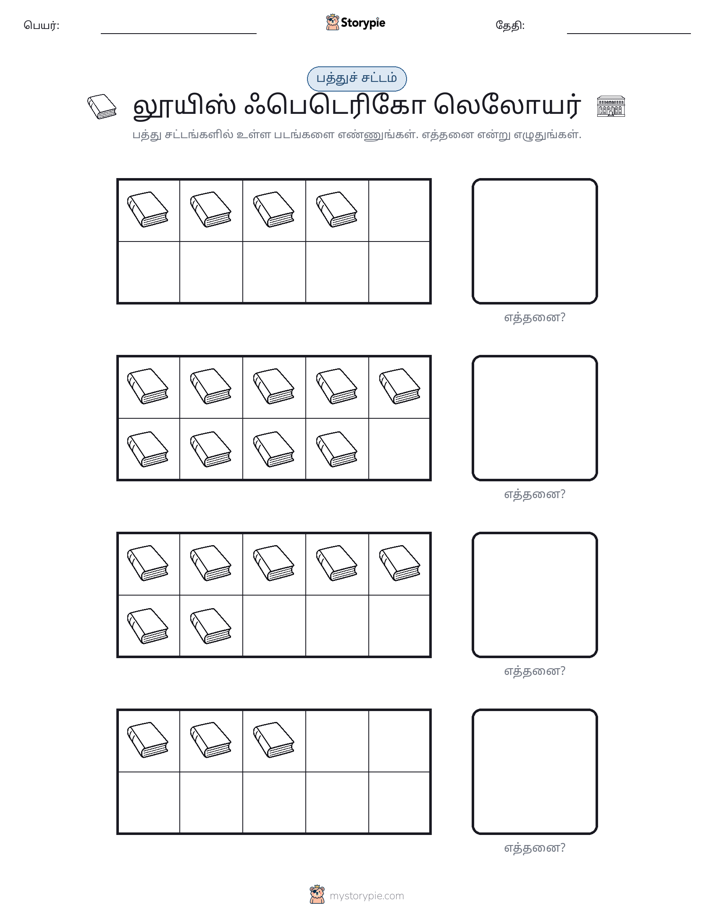 பெயர்: ____ Storypie தேதி: ____

பத்துச் சட்டம்

லூயிஸ் ஃபெடெரிகோ லெலோயர்

பத்து சட்டங்களில் உள்ள படங்களை எண்ணுங்கள். எத்தனை என்று எழுதுங்கள்.

எத்தனை?

எத்தனை?

எத்தனை?

எத்தனை?

mystorypie.com